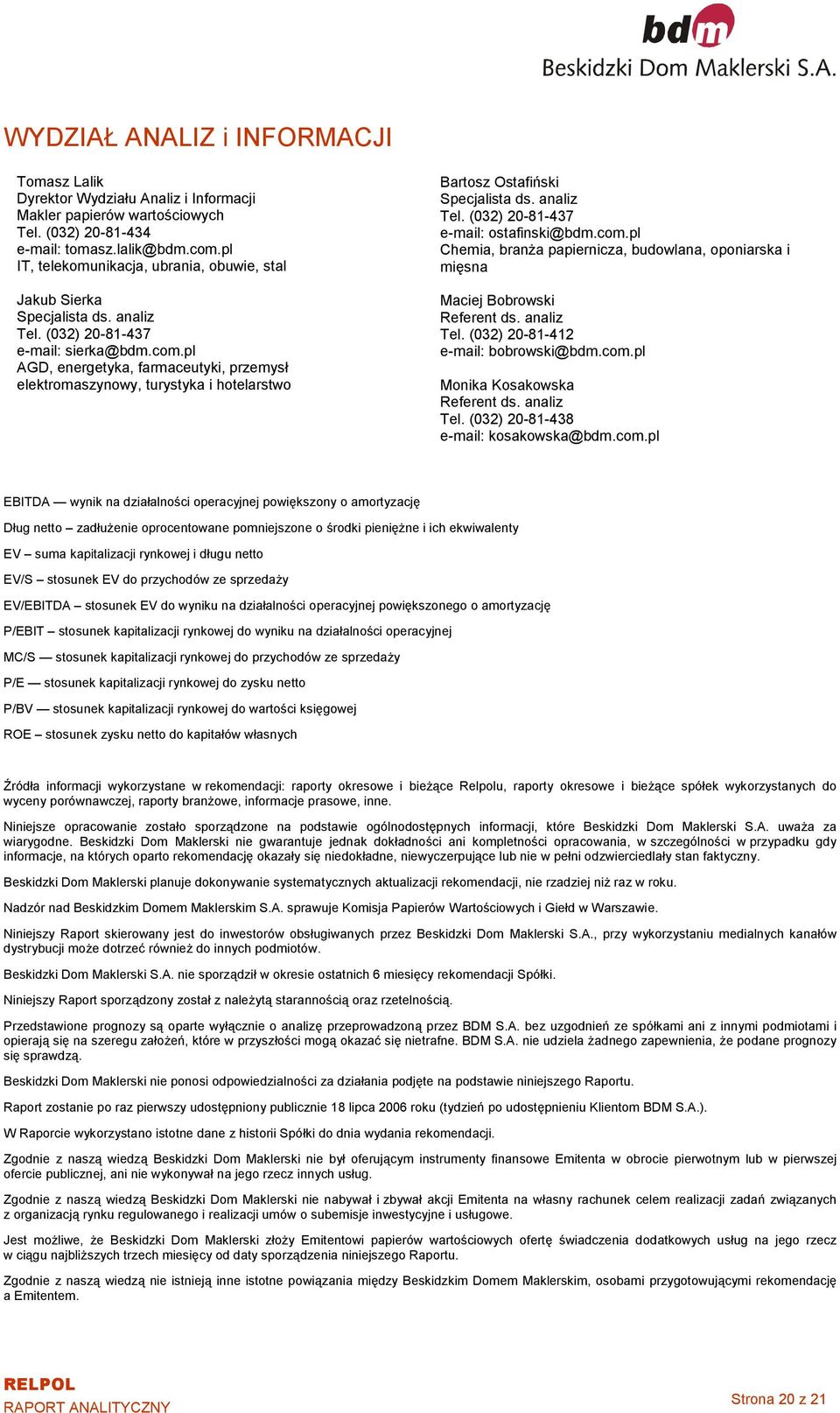 bdm
Beskidzki Dom Maklerski S.A.

WYDZIAŁ ANALIZ i INFORMACJI

Tomasz Lalik
Dyrektor Wydziału Analiz i Informacji
Makler papierów wartościowych
Tel. (032) 20-81-434
e-mail: tomasz.lalik@bdm.com.pl
IT, telekomunikacja, ubrania, obuwie, stal

Jakub Sierka
Specjalista ds. analiz
Tel. (032) 20-81-437
e-mail: sierka@bdm.com.pl
AGD, energetyka, farmaceutyki, przemysł elektromaszynowy, turystyka i hotelarstwo

Bartosz Ostafiński
Specjalista ds. analiz
Tel. (032) 20-81-437
e-mail: ostafinski@bdm.com.pl
Chemia, branża papiernicza, budowlana, oponiarska i mięsna

Maciej Bobrowski
Referent ds. analiz
Tel. (032) 20-81-412
e-mail: bobrowski@bdm.com.pl

Monika Kosakowska
Referent ds. analiz
Tel. (032) 20-81-438
e-mail: kosakowska@bdm.com.pl

EBITDA — wynik na działalności operacyjnej powiększony o amortyzację

Dług netto – zadłużenie oprocentowane pomniejszone o środki pieniężne i ich ekwiwalenty

EV – suma kapitalizacji rynkowej i długu netto

EV/S – stosunek EV do przychodów ze sprzedaży

EV/EBITDA – stosunek EV do wyniku na działalności operacyjnej powiększonego o amortyzację

P/EBIT – stosunek kapitalizacji rynkowej do wyniku na działalności operacyjnej

MC/S — stosunek kapitalizacji rynkowej do przychodów ze sprzedaży

P/E — stosunek kapitalizacji rynkowej do zysku netto

P/BV — stosunek kapitalizacji rynkowej do wartości księgowej

ROE – stosunek zysku netto do kapitałów własnych

Źródła informacji wykorzystane w rekomendacji: raporty okresowe i bieżące Relpolu, raporty okresowe i bieżące spółek wykorzystanych do wyceny porównawczej, raporty branżowe, informacje prasowe, inne.

Niniejsze opracowanie zostało sporządzone na podstawie ogólnodostępnych informacji, które Beskidzki Dom Maklerski S.A. uważa za wiarygodne. Beskidzki Dom Maklerski nie gwarantuje jednak dokładności ani kompletności opracowania, w szczególności w przypadku gdy informacje, na których oparto rekomendację okazały się niedokładne, niewyczerpujące lub nie w pełni odzwierciedlały stan faktyczny.

Beskidzki Dom Maklerski planuje dokonywanie systematycznych aktualizacji rekomendacji, nie rzadziej niż raz w roku.

Nadzór nad Beskidzkim Domem Maklerskim S.A. sprawuje Komisja Papierów Wartościowych i Giełd w Warszawie.

Niniejszy Raport skierowany jest do inwestorów obsługiwanych przez Beskidzki Dom Maklerski S.A., przy wykorzystaniu medialnych kanałów dystrybucji może dotrzeć również do innych podmiotów.

Beskidzki Dom Maklerski S.A. nie sporządził w okresie ostatnich 6 miesięcy rekomendacji Spółki.

Niniejszy Raport sporządzony został z należytą starannością oraz rzetelnością.

Przedstawione prognozy są oparte wyłącznie o analizę przeprowadzoną przez BDM S.A. bez uzgodnień ze spółkami ani z innymi podmiotami i opierają się na szeregu założeń, które w przyszłości mogą okazać się nietrafne. BDM S.A. nie udziela żadnego zapewnienia, że podane prognozy się sprawdzą.

Beskidzki Dom Maklerski nie ponosi odpowiedzialności za działania podjęte na podstawie niniejszego Raportu.

Raport zostanie po raz pierwszy udostępniony publicznie 18 lipca 2006 roku (tydzień po udostępnieniu Klientom BDM S.A.).

W Raporcie wykorzystano istotne dane z historii Spółki do dnia wydania rekomendacji.

Zgodnie z naszą wiedzą Beskidzki Dom Maklerski nie był oferującym instrumenty finansowe Emitenta w obrocie pierwotnym lub w pierwszej ofercie publicznej, ani nie wykonywał na jego rzecz innych usług.

Zgodnie z naszą wiedzą Beskidzki Dom Maklerski nie nabywał i zbywał akcji Emitenta na własny rachunek celem realizacji zadań związanych z organizacją rynku regulowanego i realizacji umów o subemisje inwestycyjne i usługowe.

Jest możliwe, że Beskidzki Dom Maklerski złoży Emitentowi papierów wartościowych ofertę świadczenia dodatkowych usług na jego rzecz w ciągu najbliższych trzech miesięcy od daty sporządzenia niniejszego Raportu.

Zgodnie z naszą wiedzą nie istnieją inne istotne powiązania między Beskidzkim Domem Maklerskim, osobami przygotowującymi rekomendację a Emitentem.

RELPOL
RAPORT ANALITYCZNY

Strona 20 z 21